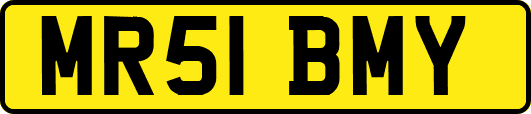 MR51 BMY